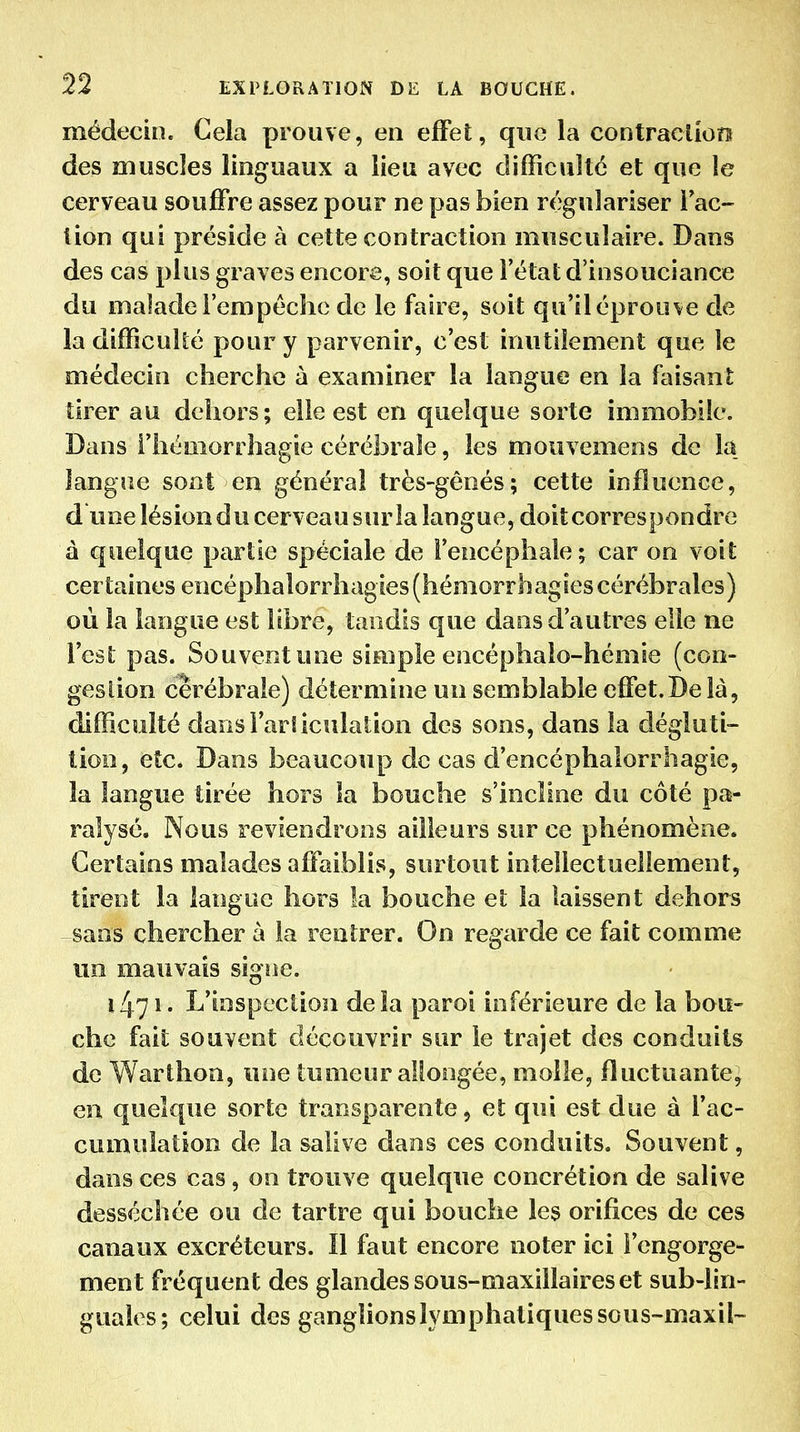 22 EXPLORATION DE LA BOUCHE.

médecin. Cela prouve, en effet, que la contraction des muscles linguaux a lieu avec difficulté et que le cerveau souffre assez pour ne pas bien régulariser l'action qui préside à cette contraction musculaire. Dans des cas plus graves encore, soit que l'état d'insouciance du malade l'empêche de le faire, soit qu'il éprouve de la difficulté pour y parvenir, c'est inutilement que le médecin cherche à examiner la langue en la faisant tirer au dehors; elle est en quelque sorte immobile. Dans l'hémorrhagie cérébrale, les mouvemens de la langue sont en général très-gênés; cette influence, d'une lésion du cerveau sur la langue, doit correspondre à quelque partie spéciale de l'encéphale; car on voit certaines encéphalorrhagies (hémorrhagies cérébrales) où la langue est libre, tandis que dans d'autres elle ne l'est pas. Souvent une simple encéphalo-hémie (congestion cérébrale) détermine un semblable effet. De là, difficulté dans l'articulation des sons, dans la déglutition, etc. Dans beaucoup de cas d'encéphalorrhagie, la langue tirée hors la bouche s'incline du côté paralysé. Nous reviendrons ailleurs sur ce phénomène. Certains malades affaiblis, surtout intellectuellement, tirent la langue hors la bouche et la laissent dehors sans chercher à la rentrer. On regarde ce fait comme un mauvais signe.

1471. L'inspection de la paroi inférieure de la bouche fait souvent découvrir sur le trajet des conduits de Warthon, une tumeur allongée, molle, fluctuante, en quelque sorte transparente, et qui est due à l'accumulation de la salive dans ces conduits. Souvent, dans ces cas, on trouve quelque concrétion de salive desséchée ou de tartre qui bouche les orifices de ces canaux excréteurs. Il faut encore noter ici l'engorgement fréquent des glandes sous-maxillaires et sub-linguales; celui des ganglions lymphatiques sous-maxil-